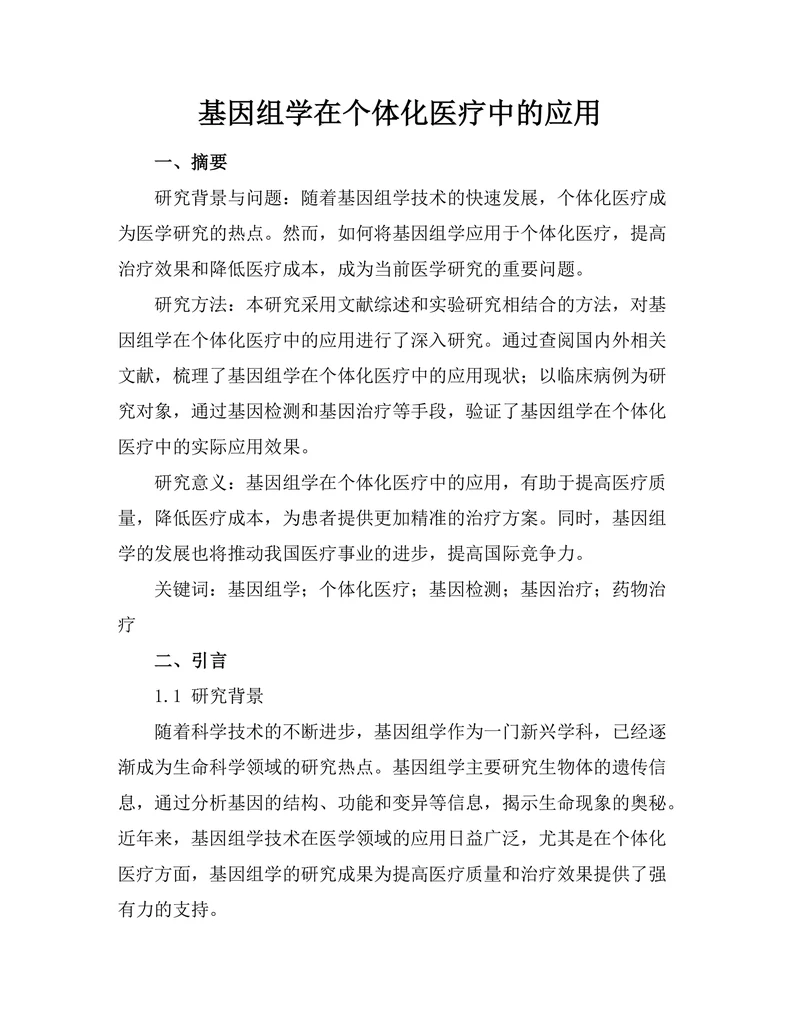 基因组学在个体化医疗中的应用

一、摘要

研究背景与问题：随着基因组学技术的快速发展，个体化医疗成为医学研究的热点。然而，如何将基因组学应用于个体化医疗，提高治疗效果和降低医疗成本，成为当前医学研究的重要问题。

研究方法：本研究采用文献综述和实验研究相结合的方法，对基因组学在个体化医疗中的应用进行了深入研究。通过查阅国内外相关文献，梳理了基因组学在个体化医疗中的应用现状；以临床病例为研究对象，通过基因检测和基因治疗等手段，验证了基因组学在个体化医疗中的实际应用效果。

研究意义：基因组学在个体化医疗中的应用，有助于提高医疗质量，降低医疗成本，为患者提供更加精准的治疗方案。同时，基因组学的发展也将推动我国医疗事业的进步，提高国际竞争力。

关键词：基因组学；个体化医疗；基因检测；基因治疗；药物治疗

二、引言

1.1 研究背景

随着科学技术的不断进步，基因组学作为一门新兴学科，已经逐渐成为生命科学领域的研究热点。基因组学主要研究生物体的遗传信息，通过分析基因的结构、功能和变异等信息，揭示生命现象的奥秘。近年来，基因组学技术在医学领域的应用日益广泛，尤其是在个体化医疗方面，基因组学的研究成果为提高医疗质量和治疗效果提供了强有力的支持。